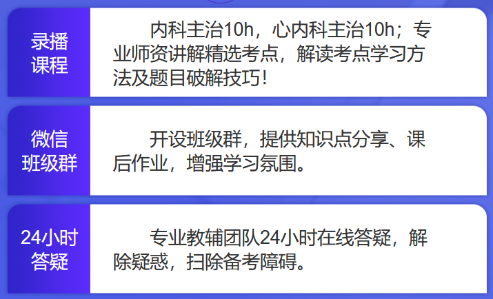 录播课程

内科主治10h，心内科主治10h；专业师资讲解精选考点，解读考点学习方法及题目破解技巧！

微信班级群

开设班级群，提供知识点分享、课后作业，增强学习氛围。

24小时答疑

专业教辅团队24小时在线答疑，解除疑惑，扫除备考障碍。